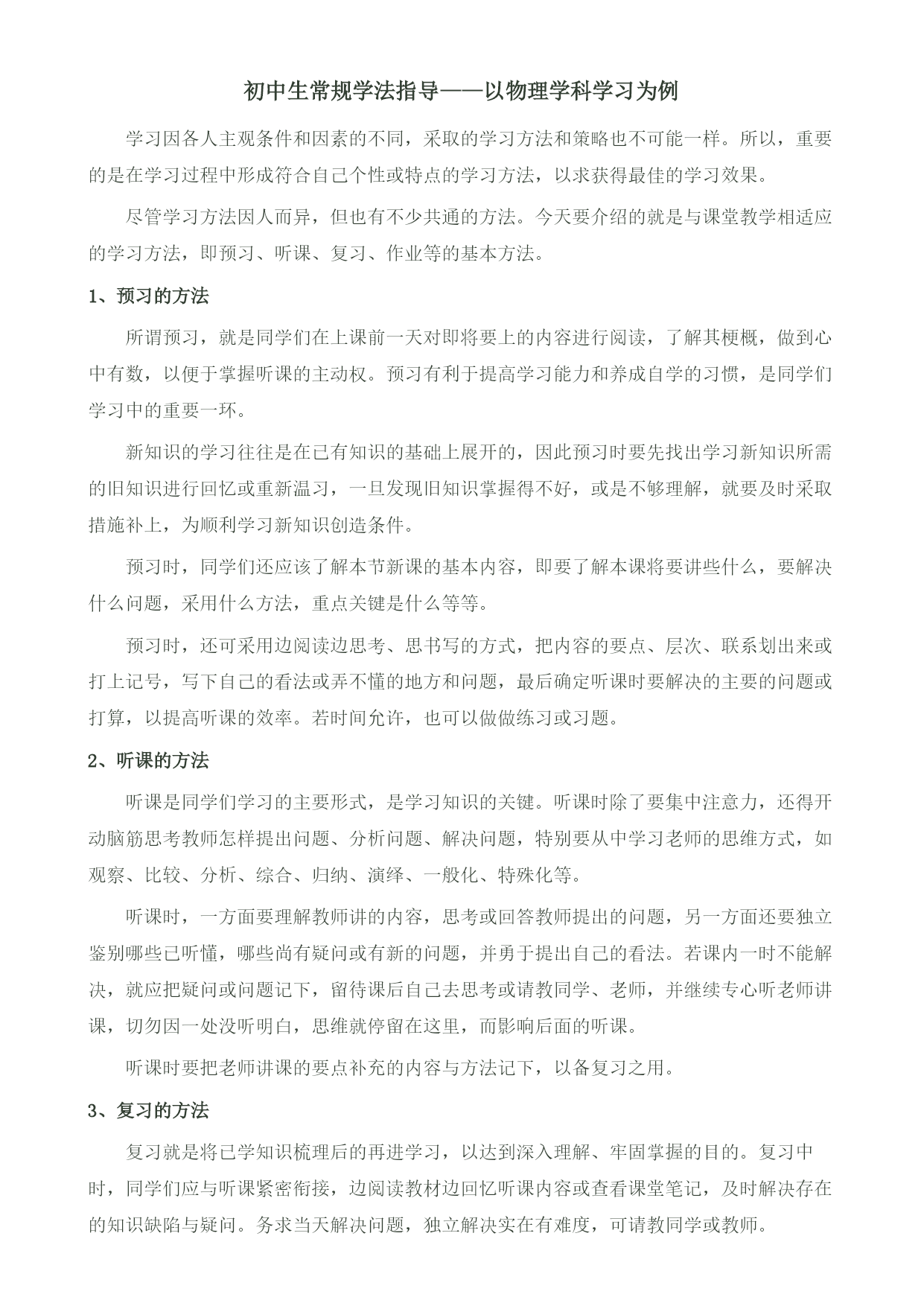 初中生常规学法指导——以物理学科学习为例

学习因各人主观条件和因素的不同，采取的学习方法和策略也不可能一样。所以，重要的是在学习过程中形成符合自己个性或特点的学习方法，以求获得最佳的学习效果。

尽管学习方法因人而异，但也有不少共通的方法。今天要介绍的就是与课堂教学相适应的学习方法，即预习、听课、复习、作业等的基本方法。

1、预习的方法

所谓预习，就是同学们在上课前一天对即将要上的内容进行阅读，了解其梗概，做到心中有数，以便于掌握听课的主动权。预习有利于提高学习能力和养成自学的习惯，是同学们学习中的重要一环。

新知识的学习往往是在已有知识的基础上展开的，因此预习时要先找出学习新知识所需的旧知识进行回忆或重新温习，一旦发现旧知识掌握得不好，或是不够理解，就要及时采取措施补上，为顺利学习新知识创造条件。

预习时，同学们还应该了解本节新课的基本内容，即要了解本课将要讲些什么，要解决什么问题，采用什么方法，重点关键是什么等等。

预习时，还可采用边阅读边思考、思书写的方式，把内容的要点、层次、联系划出来或打上记号，写下自己的看法或弄不懂的地方和问题，最后确定听课时要解决的主要的问题或打算，以提高听课的效率。若时间允许，也可以做做练习或习题。

2、听课的方法

听课是同学们学习的主要形式，是学习知识的关键。听课时除了要集中注意力，还得开动脑筋思考教师怎样提出问题、分析问题、解决问题，特别要从中学习老师的思维方式，如观察、比较、分析、综合、归纳、演绎、一般化、特殊化等。

听课时，一方面要理解教师讲的内容，思考或回答教师提出的问题，另一方面还要独立鉴别哪些已听懂，哪些尚有疑问或有新的问题，并勇于提出自己的看法。若课内一时不能解决，就应把疑问或问题记下，留待课后自己去思考或请教同学、老师，并继续专心听老师讲课，切勿因一处没听明白，思维就停留在这里，而影响后面的听课。

听课时要把老师讲课的要点补充的内容与方法记下，以备复习之用。

3、复习的方法

复习就是将已学知识梳理后的再进学习，以达到深入理解、牢固掌握的目的。复习中时，同学们应与听课紧密衔接，边阅读教材边回忆听课内容或查看课堂笔记，及时解决存在的知识缺陷与疑问。务求当天解决问题，独立解决实在有难度，可请教同学或教师。